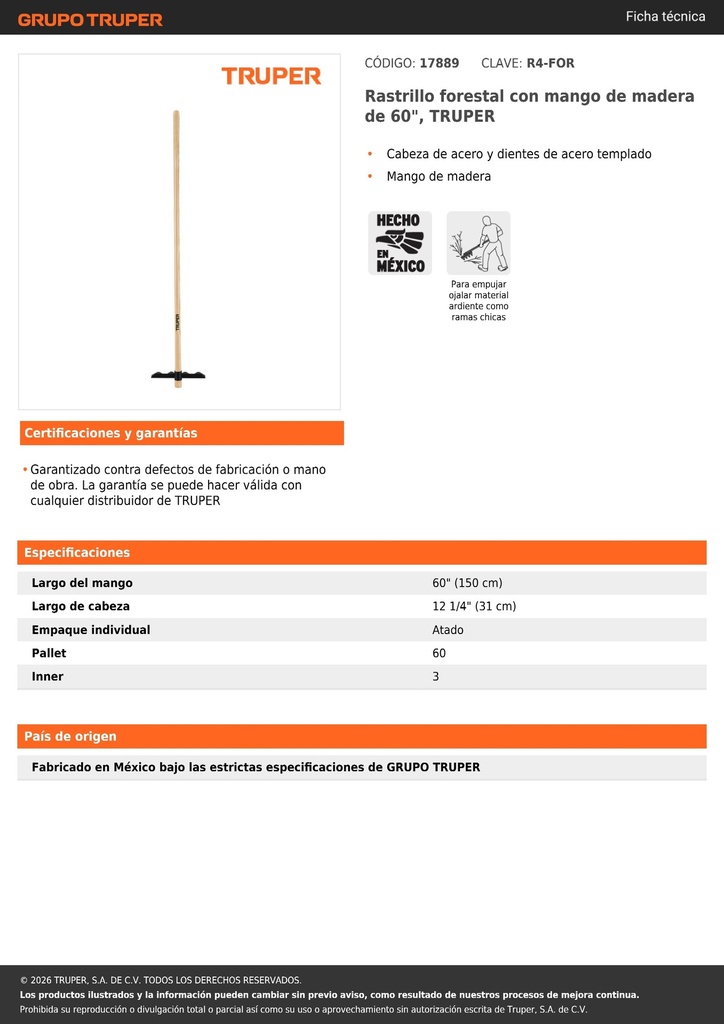 GRUPO TRUPER

Ficha técnica

TRUPER

TRUPER

CÓDIGO: 17889 CLAVE: R4-FOR

Rastrillo forestal con mango de madera de 60", TRUPER

• Cabeza de acero y dientes de acero templado
• Mango de madera

HECHO EN MÉXICO

Para empujar ojalar material ardiente como ramas chicas

Certificaciones y garantías

• Garantizado contra defectos de fabricación o mano de obra. La garantía se puede hacer válida con cualquier distribuidor de TRUPER

Especificaciones

| Largo del mango | 60" (150 cm) |
|---|---|
| Largo de cabeza | 12 1/4" (31 cm) |
| Empaque individual | Atado |
| Pallet | 60 |
| Inner | 3 |

País de origen

Fabricado en México bajo las estrictas especificaciones de GRUPO TRUPER

© 2026 TRUPER, S.A. DE C.V. TODOS LOS DERECHOS RESERVADOS.
Los productos ilustrados y la información pueden cambiar sin previo aviso, como resultado de nuestros procesos de mejora continua.
Prohibida su reproducción o divulgación total o parcial así como su uso o aprovechamiento sin autorización escrita de Truper, S.A. de C.V.